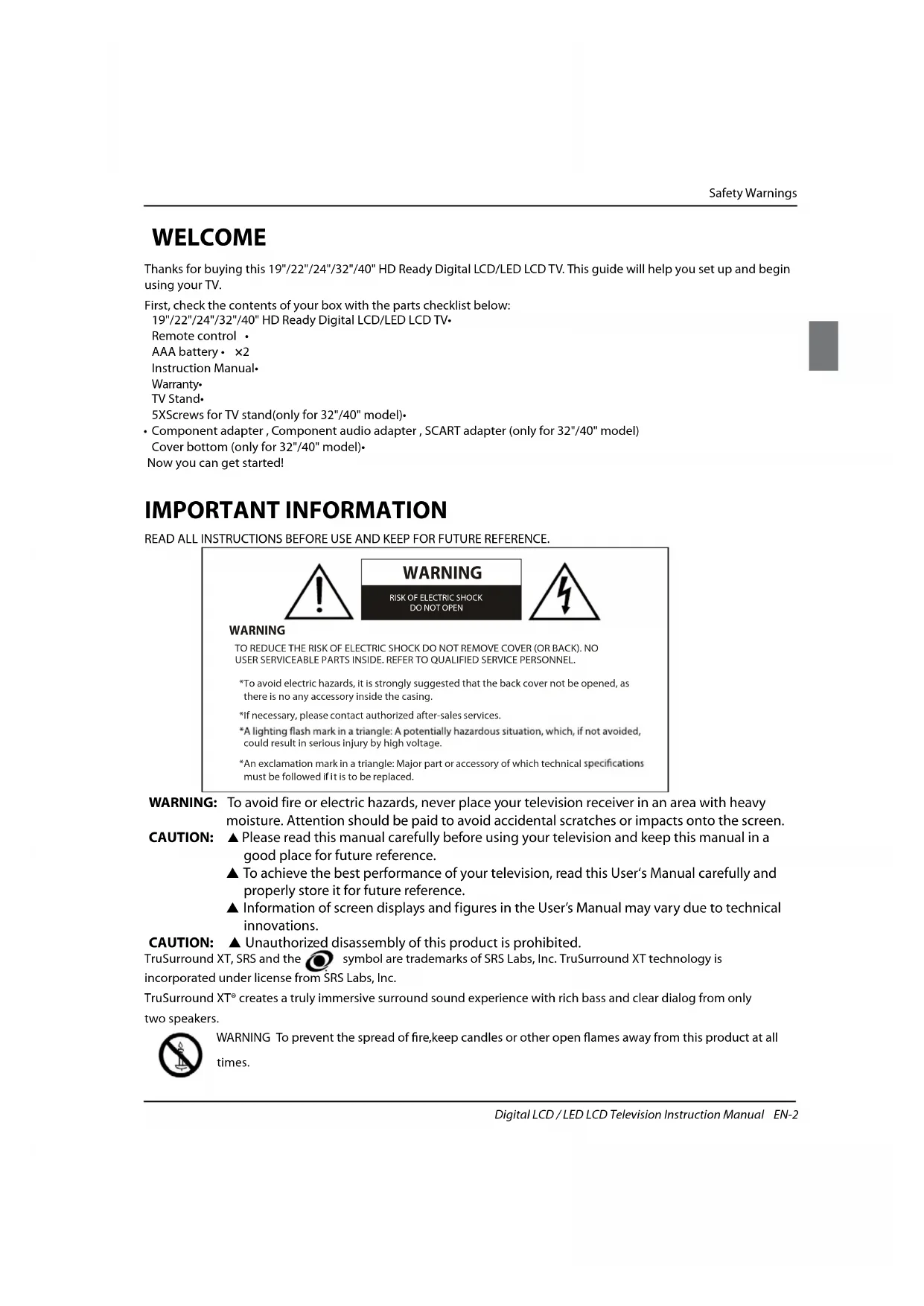 Safety Warnings

WELCOME

Thanks for buying this 19"/22"/24"/32"/40" HD Ready Digital LCD/LED LCD TV. This guide will help you set up and begin using your TV.

First, check the contents of your box with the parts checklist below:
19"/22"/24"/32"/40" HD Ready Digital LCD/LED LCD TV•
Remote control •
AAA battery • ×2
Instruction Manual•
Warranty•
TV Stand•
5XScrews for TV stand(only for 32"/40" model)•
• Component adapter , Component audio adapter , SCART adapter (only for 32"/40" model)
Cover bottom (only for 32"/40" model)•
Now you can get started!

IMPORTANT INFORMATION

READ ALL INSTRUCTIONS BEFORE USE AND KEEP FOR FUTURE REFERENCE.

WARNING
RISK OF ELECTRIC SHOCK
DO NOT OPEN

WARNING
TO REDUCE THE RISK OF ELECTRIC SHOCK DO NOT REMOVE COVER (OR BACK). NO USER SERVICEABLE PARTS INSIDE. REFER TO QUALIFIED SERVICE PERSONNEL.

*To avoid electric hazards, it is strongly suggested that the back cover not be opened, as there is no any accessory inside the casing.

*If necessary, please contact authorized after-sales services.
*A lighting flash mark in a triangle: A potentially hazardous situation, which, if not avoided, could result in serious injury by high voltage.

*An exclamation mark in a triangle: Major part or accessory of which technical specifications must be followed if it is to be replaced.

WARNING: To avoid fire or electric hazards, never place your television receiver in an area with heavy moisture. Attention should be paid to avoid accidental scratches or impacts onto the screen.
CAUTION: ▲ Please read this manual carefully before using your television and keep this manual in a good place for future reference.
▲ To achieve the best performance of your television, read this User's Manual carefully and properly store it for future reference.
▲ Information of screen displays and figures in the User's Manual may vary due to technical innovations.
CAUTION: ▲ Unauthorized disassembly of this product is prohibited.
TruSurround XT, SRS and the symbol are trademarks of SRS Labs, Inc. TruSurround XT technology is incorporated under license from SRS Labs, Inc.
TruSurround XT® creates a truly immersive surround sound experience with rich bass and clear dialog from only two speakers.

WARNING To prevent the spread of fire,keep candles or other open flames away from this product at all times.

Digital LCD / LED LCD Television Instruction Manual EN-2